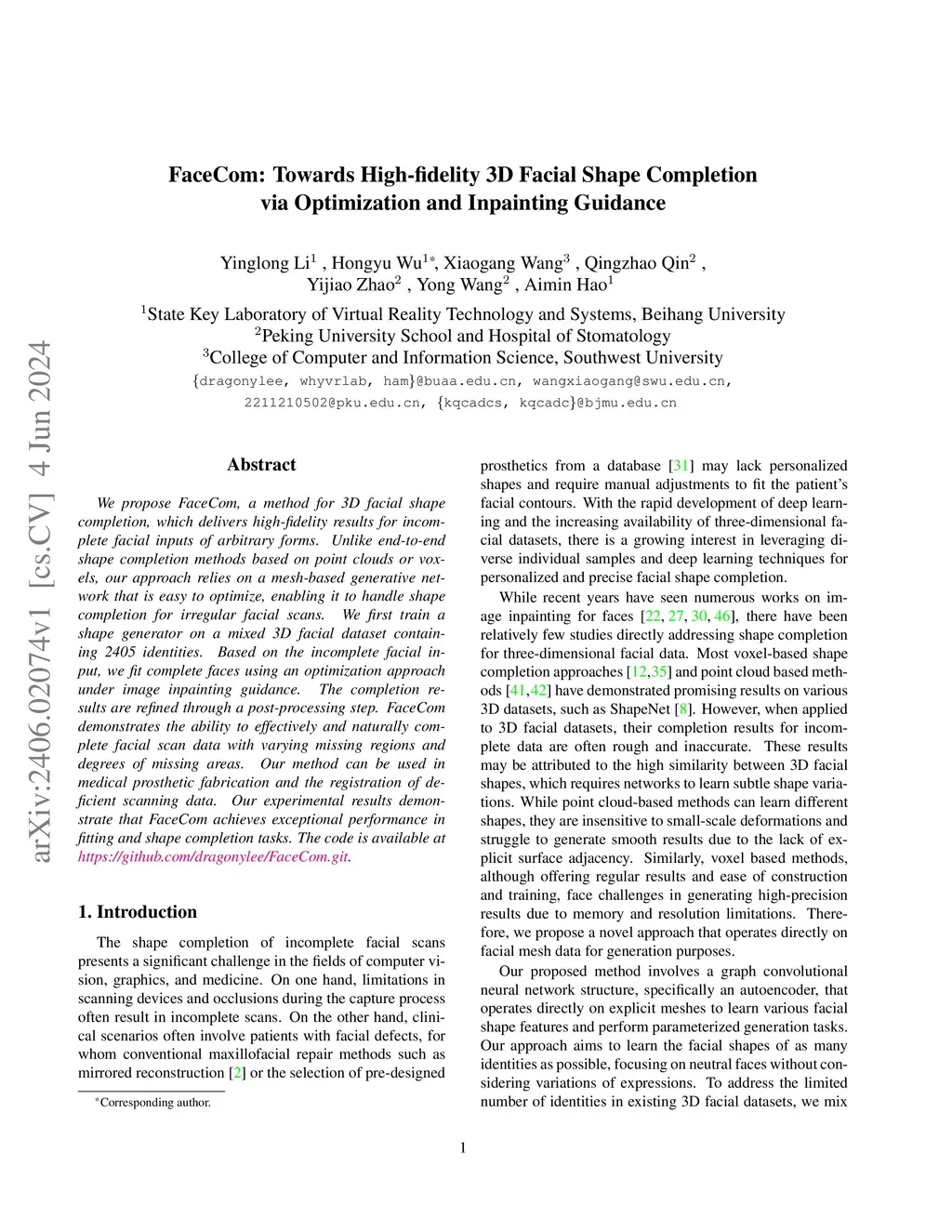 arXiv:2406.02074v1 [cs.CV] 4 Jun 2024

FaceCom: Towards High-fidelity 3D Facial Shape Completion via Optimization and Inpainting Guidance

Yinglong Li$^1$ , Hongyu Wu$^{1*}$, Xiaogang Wang$^3$ , Qingzhao Qin$^2$ , Yijiao Zhao$^2$ , Yong Wang$^2$ , Aimin Hao$^1$

$^1$State Key Laboratory of Virtual Reality Technology and Systems, Beihang University
$^2$Peking University School and Hospital of Stomatology
$^3$College of Computer and Information Science, Southwest University
{dragonylee, whyvrlab, ham}@buaa.edu.cn, wangxiaogang@swu.edu.cn, 2211210502@pku.edu.cn, {kqcadcs, kqcadc}@bjmu.edu.cn

Abstract

We propose FaceCom, a method for 3D facial shape completion, which delivers high-fidelity results for incomplete facial inputs of arbitrary forms. Unlike end-to-end shape completion methods based on point clouds or voxels, our approach relies on a mesh-based generative network that is easy to optimize, enabling it to handle shape completion for irregular facial scans. We first train a shape generator on a mixed 3D facial dataset containing 2405 identities. Based on the incomplete facial input, we fit complete faces using an optimization approach under image inpainting guidance. The completion results are refined through a post-processing step. FaceCom demonstrates the ability to effectively and naturally complete facial scan data with varying missing regions and degrees of missing areas. Our method can be used in medical prosthetic fabrication and the registration of deficient scanning data. Our experimental results demonstrate that FaceCom achieves exceptional performance in fitting and shape completion tasks. The code is available at https://github.com/dragonylee/FaceCom.git.

1. Introduction

The shape completion of incomplete facial scans presents a significant challenge in the fields of computer vision, graphics, and medicine. On one hand, limitations in scanning devices and occlusions during the capture process often result in incomplete scans. On the other hand, clinical scenarios often involve patients with facial defects, for whom conventional maxillofacial repair methods such as mirrored reconstruction [2] or the selection of pre-designed

*Corresponding author.

prosthetics from a database [31] may lack personalized shapes and require manual adjustments to fit the patient's facial contours. With the rapid development of deep learning and the increasing availability of three-dimensional facial datasets, there is a growing interest in leveraging diverse individual samples and deep learning techniques for personalized and precise facial shape completion.

While recent years have seen numerous works on image inpainting for faces [22, 27, 30, 46], there have been relatively few studies directly addressing shape completion for three-dimensional facial data. Most voxel-based shape completion approaches [12,35] and point cloud based methods [41,42] have demonstrated promising results on various 3D datasets, such as ShapeNet [8]. However, when applied to 3D facial datasets, their completion results for incomplete data are often rough and inaccurate. These results may be attributed to the high similarity between 3D facial shapes, which requires networks to learn subtle shape variations. While point cloud-based methods can learn different shapes, they are insensitive to small-scale deformations and struggle to generate smooth results due to the lack of explicit surface adjacency. Similarly, voxel based methods, although offering regular results and ease of construction and training, face challenges in generating high-precision results due to memory and resolution limitations. Therefore, we propose a novel approach that operates directly on facial mesh data for generation purposes.

Our proposed method involves a graph convolutional neural network structure, specifically an autoencoder, that operates directly on explicit meshes to learn various facial shape features and perform parameterized generation tasks. Our approach aims to learn the facial shapes of as many identities as possible, focusing on neutral faces without considering variations of expressions. To address the limited number of identities in existing 3D facial datasets, we mix

1